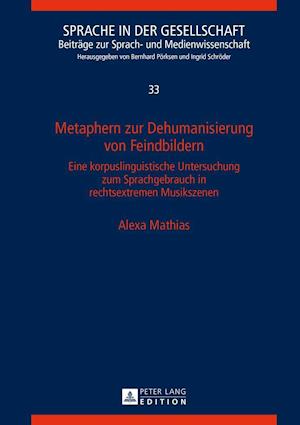 SPRACHE IN DER GESELLSCHAFT
Beiträge zur Sprach- und Medienwissenschaft
Herausgegeben von Bernhard Pörksen und Ingrid Schröder

33

Metaphern zur Dehumanisierung von Feindbildern

Eine korpuslinguistische Untersuchung zum Sprachgebrauch in rechtsextremen Musikszenen

Alexa Mathias

PETER LANG
EDITION